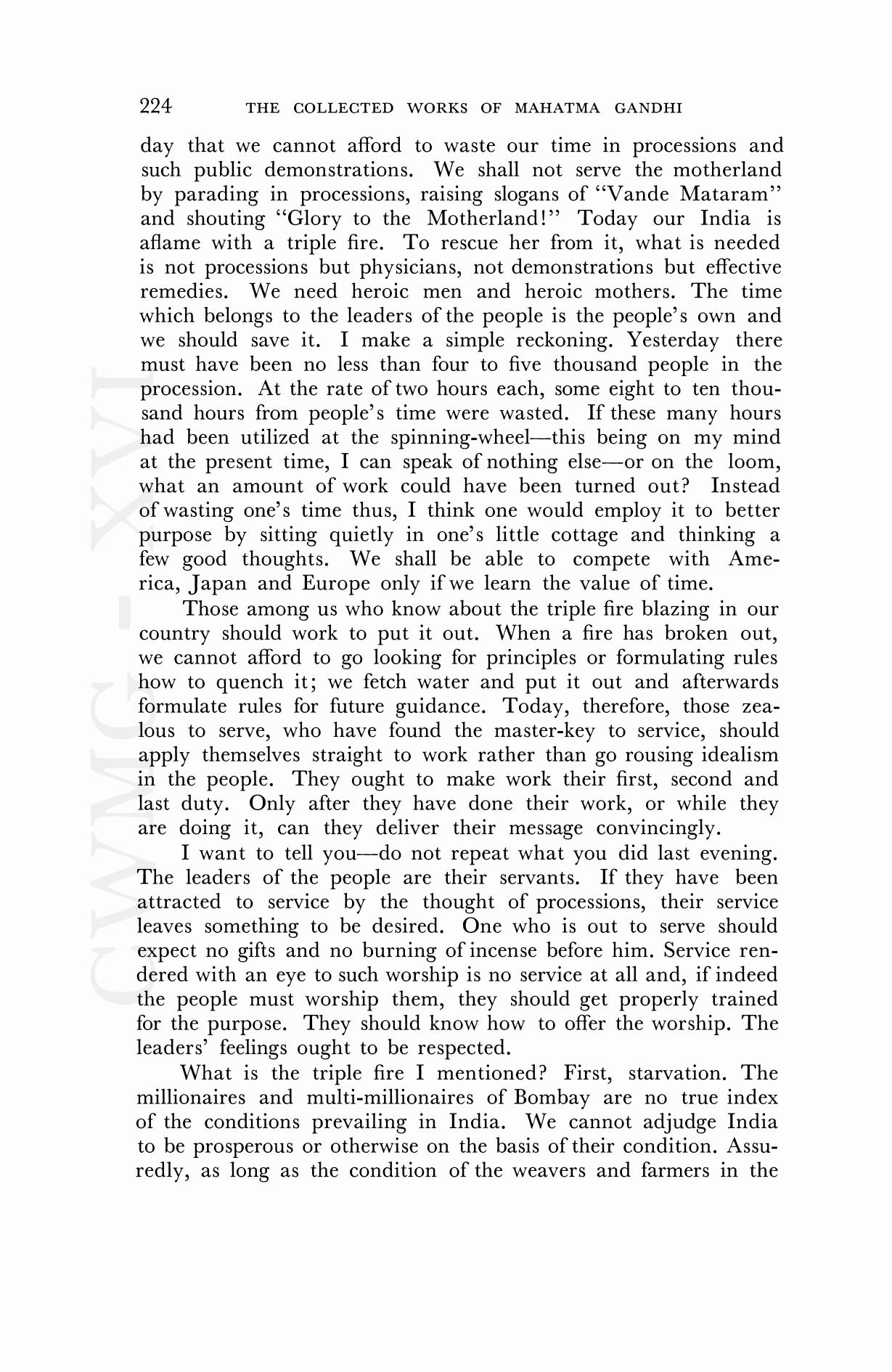 224 THE COLLECTED WORKS OF MAHATMA GANDHI

day that we cannot afford to waste our time in processions and such public demonstrations. We shall not serve the motherland by parading in processions, raising slogans of "Vande Mataram" and shouting "Glory to the Motherland!" Today our India is aflame with a triple fire. To rescue her from it, what is needed is not processions but physicians, not demonstrations but effective remedies. We need heroic men and heroic mothers. The time which belongs to the leaders of the people is the people's own and we should save it. I make a simple reckoning. Yesterday there must have been no less than four to five thousand people in the procession. At the rate of two hours each, some eight to ten thousand hours from people's time were wasted. If these many hours had been utilized at the spinning-wheel—this being on my mind at the present time, I can speak of nothing else—or on the loom, what an amount of work could have been turned out? Instead of wasting one's time thus, I think one would employ it to better purpose by sitting quietly in one's little cottage and thinking a few good thoughts. We shall be able to compete with America, Japan and Europe only if we learn the value of time.

Those among us who know about the triple fire blazing in our country should work to put it out. When a fire has broken out, we cannot afford to go looking for principles or formulating rules how to quench it; we fetch water and put it out and afterwards formulate rules for future guidance. Today, therefore, those zealous to serve, who have found the master-key to service, should apply themselves straight to work rather than go rousing idealism in the people. They ought to make work their first, second and last duty. Only after they have done their work, or while they are doing it, can they deliver their message convincingly.

I want to tell you—do not repeat what you did last evening. The leaders of the people are their servants. If they have been attracted to service by the thought of processions, their service leaves something to be desired. One who is out to serve should expect no gifts and no burning of incense before him. Service rendered with an eye to such worship is no service at all and, if indeed the people must worship them, they should get properly trained for the purpose. They should know how to offer the worship. The leaders' feelings ought to be respected.

What is the triple fire I mentioned? First, starvation. The millionaires and multi-millionaires of Bombay are no true index of the conditions prevailing in India. We cannot adjudge India to be prosperous or otherwise on the basis of their condition. Assuredly, as long as the condition of the weavers and farmers in the

CWMG - XVI